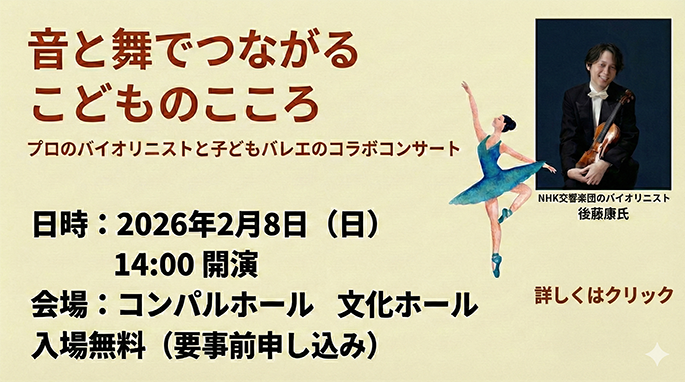 音と舞でつながる
こどものこころ

プロのバイオリニストと子どもバレエのコラボコンサート

NHK交響楽団のバイオリニスト
後藤康氏

日時：2026年2月8日（日）
14:00 開演
会場：コンパルホール　文化ホール
入場無料（要事前申し込み）

詳しくはクリック